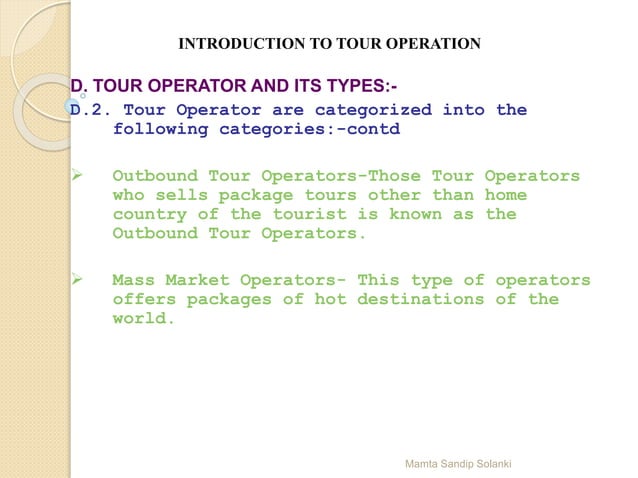 INTRODUCTION TO TOUR OPERATION

D. TOUR OPERATOR AND ITS TYPES:-

D.2. Tour Operator are categorized into the following categories:-contd

➢ Outbound Tour Operators-Those Tour Operators who sells package tours other than home country of the tourist is known as the Outbound Tour Operators.

➢ Mass Market Operators- This type of operators offers packages of hot destinations of the world.

Mamta Sandip Solanki